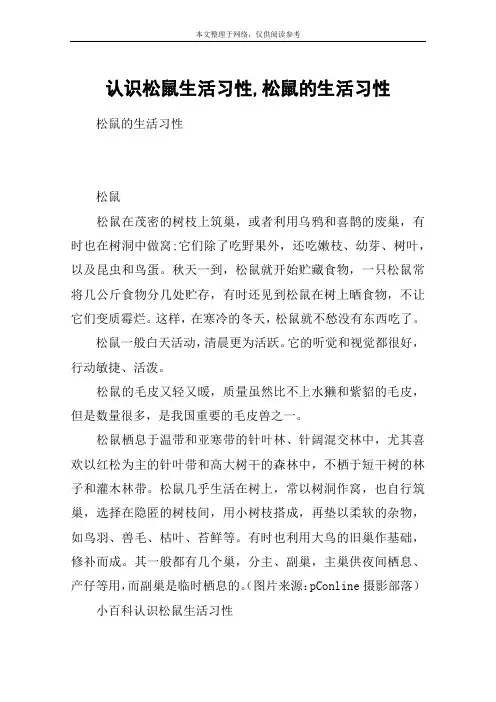 本文整理于网络，仅供阅读参考

认识松鼠生活习性,松鼠的生活习性

松鼠的生活习性

松鼠

松鼠在茂密的树枝上筑巢，或者利用乌鸦和喜鹊的废巢，有时也在树洞中做窝:它们除了吃野果外，还吃嫩枝、幼芽、树叶，以及昆虫和鸟蛋。秋天一到，松鼠就开始贮藏食物，一只松鼠常将几公斤食物分几处贮存，有时还见到松鼠在树上晒食物，不让它们变质霉烂。这样，在寒冷的冬天，松鼠就不愁没有东西吃了。

松鼠一般白天活动，清晨更为活跃。它的听觉和视觉都很好，行动敏捷、活泼。

松鼠的毛皮又轻又暖，质量虽然比不上水獭和紫貂的毛皮，但是数量很多，是我国重要的毛皮兽之一。

松鼠栖息于温带和亚寒带的针叶林、针阔混交林中，尤其喜欢以红松为主的针叶带和高大树干的森林中，不栖于短干树的林子和灌木林带。松鼠几乎生活在树上，常以树洞作窝，也自行筑巢，选择在隐匿的树枝间，用小树枝搭成，再垫以柔软的杂物，如鸟羽、兽毛、枯叶、苔鲜等。有时也利用大鸟的旧巢作基础，修补而成。其一般都有几个巢，分主、副巢，主巢供夜间栖息、产仔等用，而副巢是临时栖息的。(图片来源:pConline 摄影部落)

小百科认识松鼠生活习性